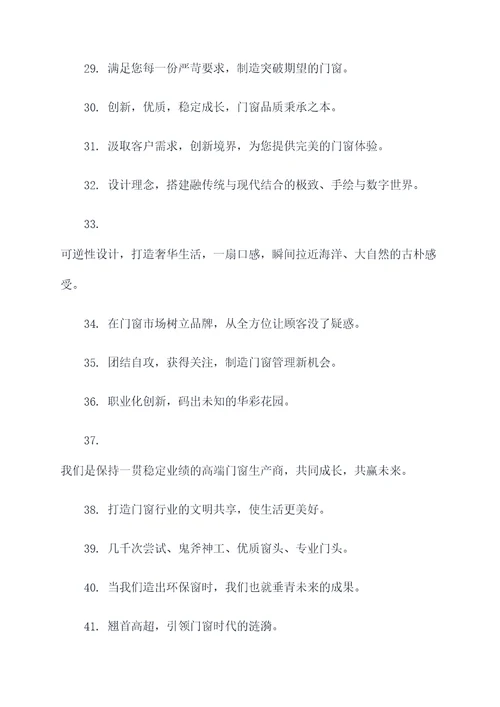 29. 满足您每一份严苛要求，制造突破期望的门窗。

30. 创新，优质，稳定成长，门窗品质秉承之本。

31. 汲取客户需求，创新境界，为您提供完美的门窗体验。

32. 设计理念，搭建融传统与现代结合的极致、手绘与数字世界。

33.

可逆性设计，打造奢华生活，一扇口感，瞬间拉近海洋、大自然的古朴感受。

34. 在门窗市场树立品牌，从全方位让顾客没了疑惑。

35. 团结自攻，获得关注，制造门窗管理新机会。

36. 职业化创新，码出未知的华彩花园。

37.

我们是保持一贯稳定业绩的高端门窗生产商，共同成长，共赢未来。

38. 打造门窗行业的文明共享，使生活更美好。

39. 几千次尝试、鬼斧神工、优质窗头、专业门头。

40. 当我们造出环保窗时，我们也就垂青未来的成果。

41. 翘首高超，引领门窗时代的涟漪。